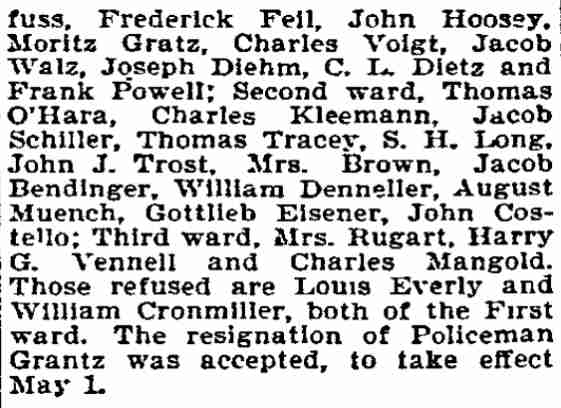 fuss, Frederick Feil, John Hoosey, Moritz Gratz, Charles Voigt, Jacob Walz, Joseph Diehm, C. L. Dietz and Frank Powell; Second ward, Thomas O'Hara, Charles Kleemann, Jacob Schiller, Thomas Tracey, S. H. Long, John J. Trost, Mrs. Brown, Jacob Bendinger, William Denneller, August Muench, Gottlieb Eisener, John Costello; Third ward, Mrs. Rugart, Harry G. Vennell and Charles Mangold. Those refused are Louis Everly and William Cronmiller, both of the First ward. The resignation of Policeman Grantz was accepted, to take effect May 1.